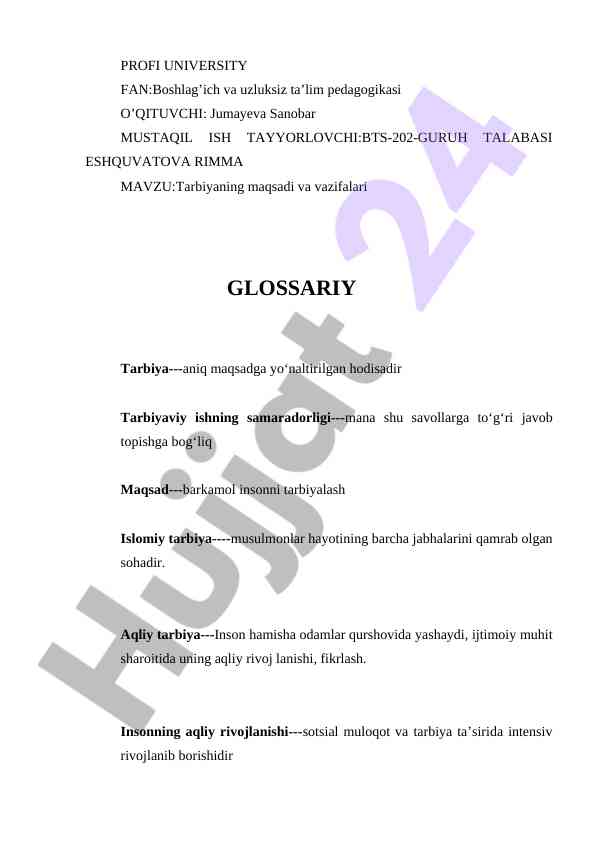 PROFI UNIVERSITY
FAN:Boshlag’ich va uzluksiz ta’lim pedagogikasi
O’QITUVCHI: Jumayeva Sanobar
MUSTAQIL ISH TAYYORLOVCHI:BTS-202-GURUH TALABASI ESHQUVATOVA RIMMA
MAVZU:Tarbiyaning maqsadi va vazifalari

GLOSSARIY

Tarbiya---aniq maqsadga yo‘naltirilgan hodisadir

Tarbiyaviy ishning samaradorligi---mana shu savollarga to‘g‘ri javob topishga bog‘liq

Maqsad---barkamol insonni tarbiyalash

Islomiy tarbiya----musulmonlar hayotining barcha jabhalarini qamrab olgan sohadir.

Aqliy tarbiya---Inson hamisha odamlar qurshovida yashaydi, ijtimoiy muhit sharoitida uning aqliy rivoj lanishi, fikrlash.

Insonning aqliy rivojlanishi---sotsial muloqot va tarbiya ta’sirida intensiv rivojlanib borishidir

Hujjat 24